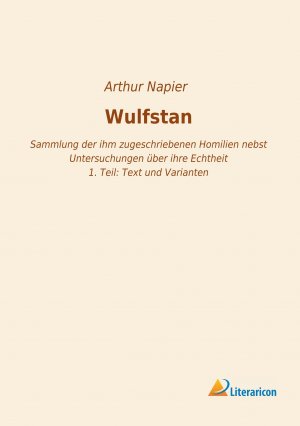 Arthur Napier

Wulfstan

Sammlung der ihm zugeschriebenen Homilien nebst Untersuchungen über ihre Echtheit
1. Teil: Text und Varianten

Literaricon